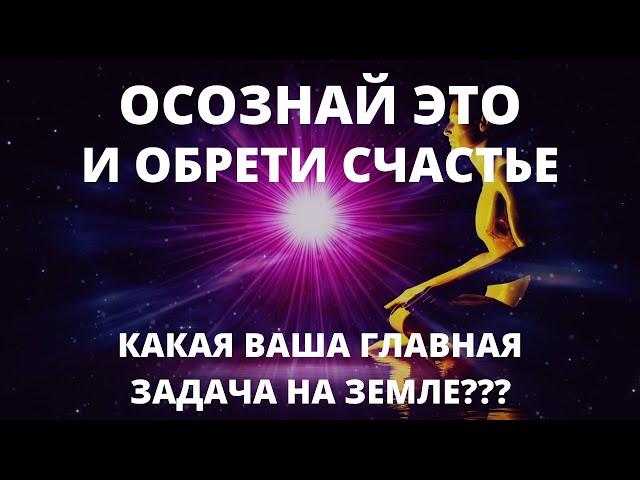 ОСОЗНАЙ ЭТО
И ОБРЕТИ СЧАСТЬЕ

КАКАЯ ВАША ГЛАВНАЯ
ЗАДАЧА НА ЗЕМЛЕ???